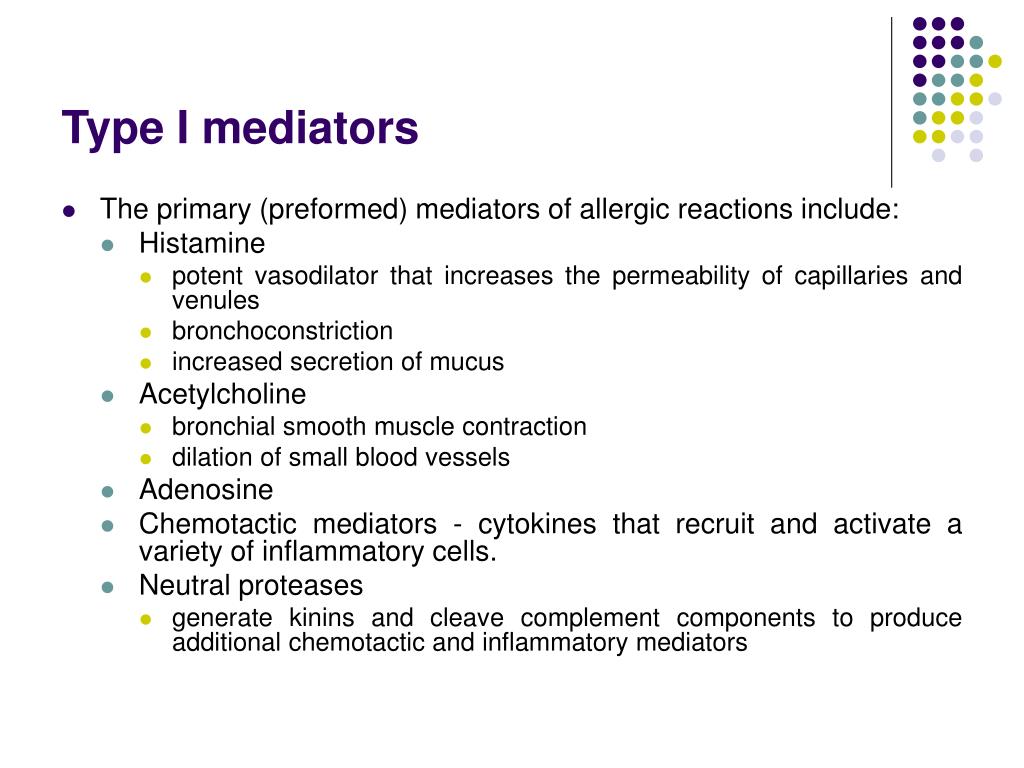 Type I mediators

- The primary (preformed) mediators of allergic reactions include:
  - Histamine
    - potent vasodilator that increases the permeability of capillaries and venules
    - bronchoconstriction
    - increased secretion of mucus
  - Acetylcholine
    - bronchial smooth muscle contraction
    - dilation of small blood vessels
  - Adenosine
  - Chemotactic mediators - cytokines that recruit and activate a variety of inflammatory cells.
  - Neutral proteases
    - generate kinins and cleave complement components to produce additional chemotactic and inflammatory mediators